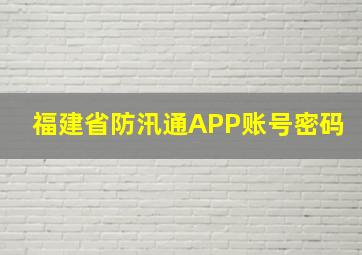 福建省防汛通APP账号密码